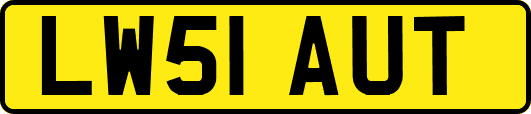 LW51 AUT